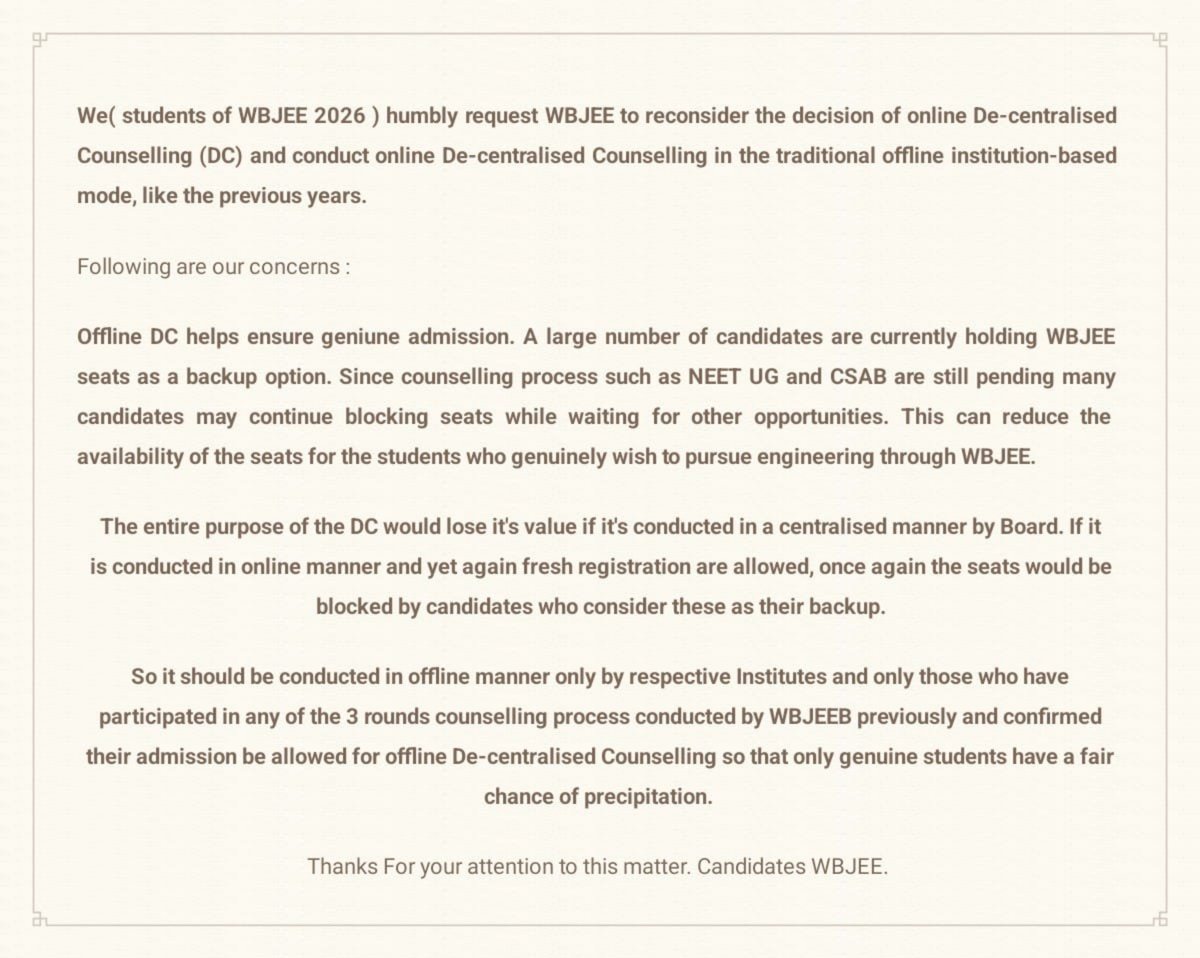 We( students of WBJEE 2026 ) humbly request WBJEE to reconsider the decision of online De-centralised Counselling (DC) and conduct online De-centralised Counselling in the traditional offline institution-based mode, like the previous years.

Following are our concerns :

Offline DC helps ensure geniune admission. A large number of candidates are currently holding WBJEE seats as a backup option. Since counselling process such as NEET UG and CSAB are still pending many candidates may continue blocking seats while waiting for other opportunities. This can reduce the availability of the seats for the students who genuinely wish to pursue engineering through WBJEE.

The entire purpose of the DC would lose it's value if it's conducted in a centralised manner by Board. If it is conducted in online manner and yet again fresh registration are allowed, once again the seats would be blocked by candidates who consider these as their backup.

So it should be conducted in offline manner only by respective Institutes and only those who have participated in any of the 3 rounds counselling process conducted by WBJEEB previously and confirmed their admission be allowed for offline De-centralised Counselling so that only genuine students have a fair chance of precipitation.

Thanks For your attention to this matter. Candidates WBJEE.